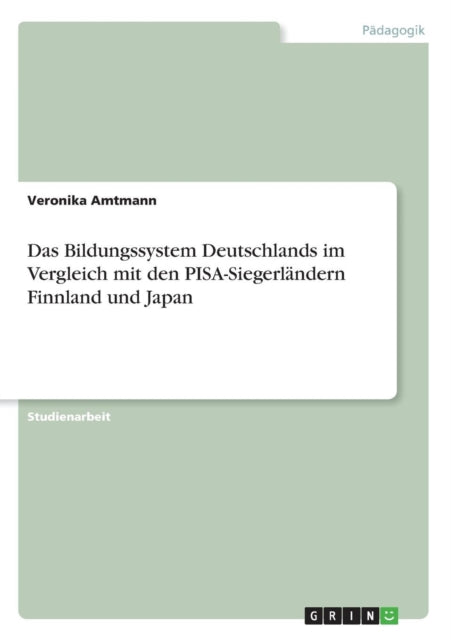 Pädagogik

Veronika Amtmann

Das Bildungssystem Deutschlands im Vergleich mit den PISA-Siegerländern Finnland und Japan

Studienarbeit

GRIN